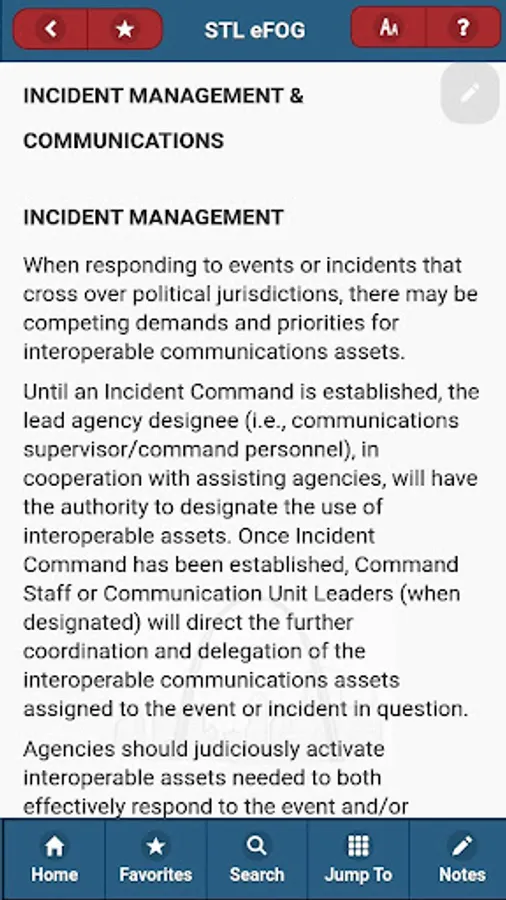 STL eFOG

AA ?

INCIDENT MANAGEMENT & COMMUNICATIONS

INCIDENT MANAGEMENT

When responding to events or incidents that cross over political jurisdictions, there may be competing demands and priorities for interoperable communications assets.

Until an Incident Command is established, the lead agency designee (i.e., communications supervisor/command personnel), in cooperation with assisting agencies, will have the authority to designate the use of interoperable assets. Once Incident Command has been established, Command Staff or Communication Unit Leaders (when designated) will direct the further coordination and delegation of the interoperable communications assets assigned to the event or incident in question.

Agencies should judiciously activate interoperable assets needed to both effectively respond to the event and/or

Home Favorites Search Jump To Notes